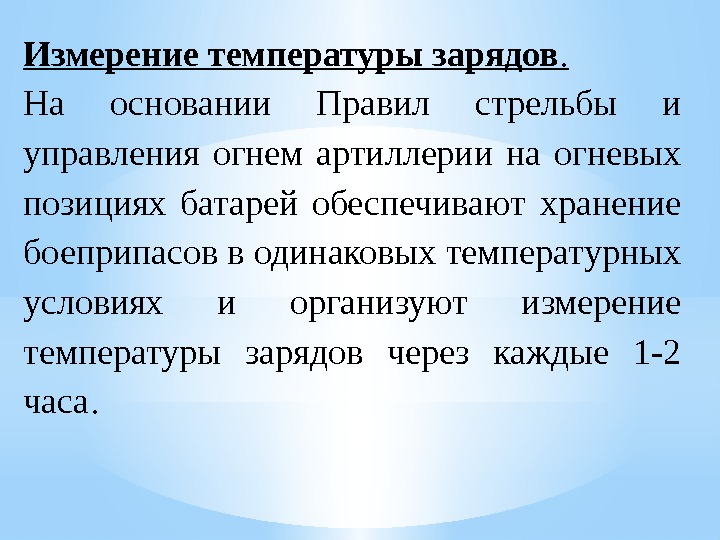 Измерение температуры зарядов.

На основании Правил стрельбы и управления огнем артиллерии на огневых позициях батарей обеспечивают хранение боеприпасов в одинаковых температурных условиях и организуют измерение температуры зарядов через каждые 1-2 часа.